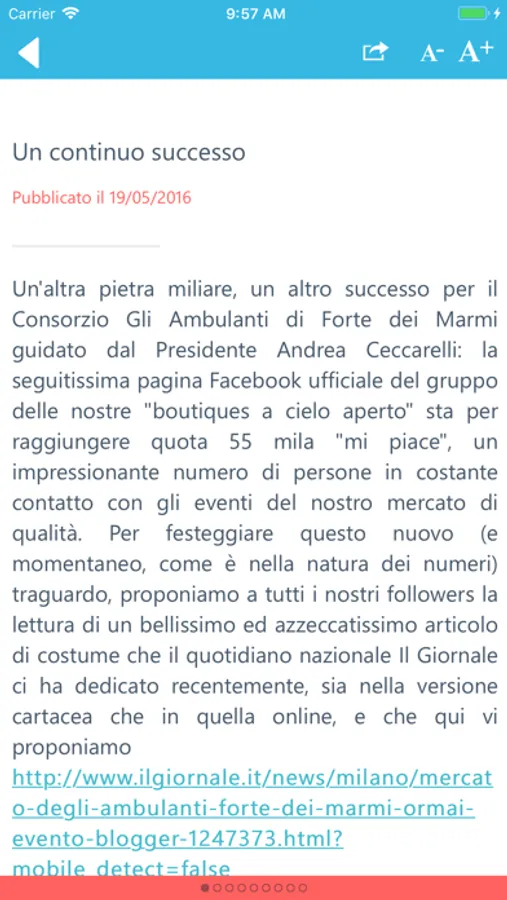 Carrier 9:57 AM

A- A+

Un continuo successo

Pubblicato il 19/05/2016

Un'altra pietra miliare, un altro successo per il Consorzio Gli Ambulanti di Forte dei Marmi guidato dal Presidente Andrea Ceccarelli: la seguitissima pagina Facebook ufficiale del gruppo delle nostre "boutiques a cielo aperto" sta per raggiungere quota 55 mila "mi piace", un impressionante numero di persone in costante contatto con gli eventi del nostro mercato di qualità. Per festeggiare questo nuovo (e momentaneo, come è nella natura dei numeri) traguardo, proponiamo a tutti i nostri followers la lettura di un bellissimo ed azzeccatissimo articolo di costume che il quotidiano nazionale Il Giornale ci ha dedicato recentemente, sia nella versione cartacea che in quella online, e che qui vi proponiamo http://www.ilgiornale.it/news/milano/mercato-degli-ambulanti-forte-dei-marmi-ormai-evento-blogger-1247373.html?mobile_detect=false